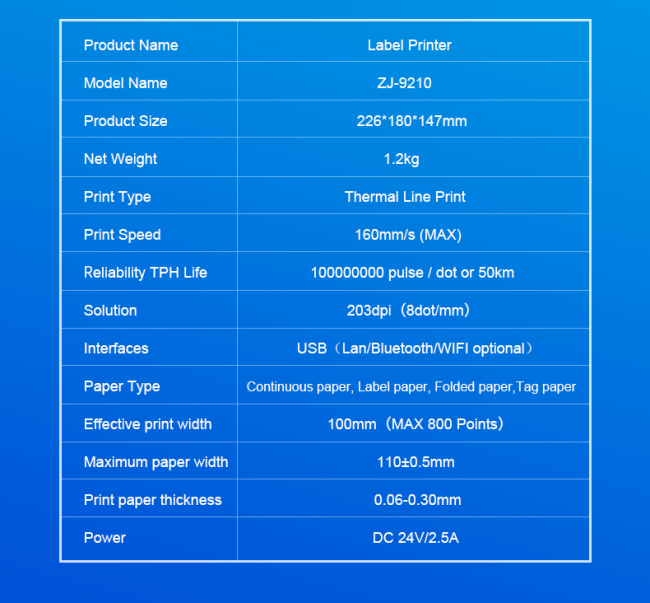 | Product Name | Label Printer |
|---|---|
| Model Name | ZJ-9210 |
| Product Size | 226*180*147mm |
| Net Weight | 1.2kg |
| Print Type | Thermal Line Print |
| Print Speed | 160mm/s (MAX) |
| Reliability TPH Life | 100000000 pulse / dot or 50km |
| Solution | 203dpi（8dot/mm） |
| Interfaces | USB（Lan/Bluetooth/WIFI optional） |
| Paper Type | Continuous paper, Label paper, Folded paper,Tag paper |
| Effective print width | 100mm（MAX 800 Points） |
| Maximum paper width | 110±0.5mm |
| Print paper thickness | 0.06-0.30mm |
| Power | DC 24V/2.5A |